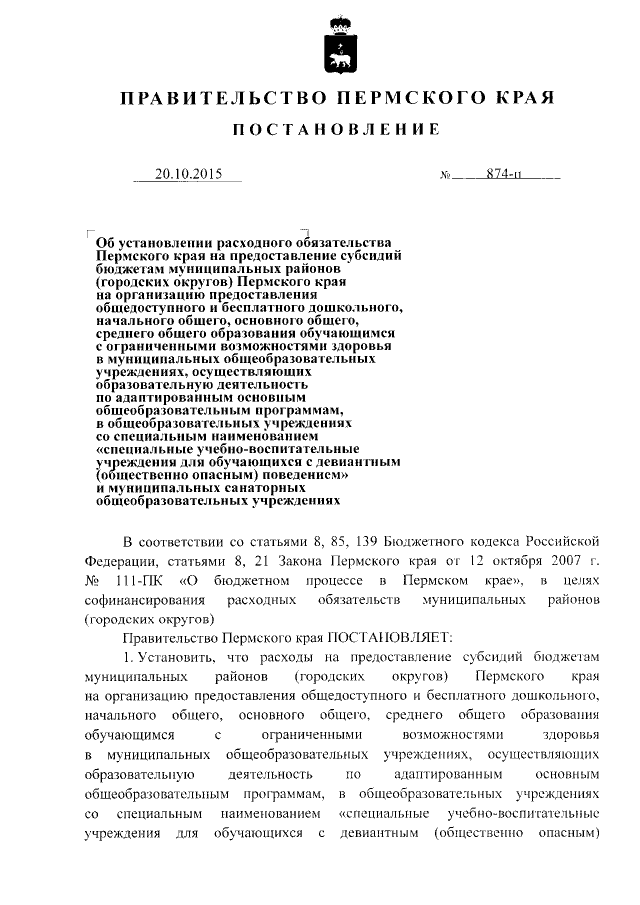 ПРАВИТЕЛЬСТВО ПЕРМСКОГО КРАЯ

ПОСТАНОВЛЕНИЕ

20.10.2015

№ 874-п

Об установлении расходного обязательства Пермского края на предоставление субсидий бюджетам муниципальных районов (городских округов) Пермского края на организацию предоставления общедоступного и бесплатного дошкольного, начального общего, основного общего, среднего общего образования обучающимся с ограниченными возможностями здоровья в муниципальных общеобразовательных учреждениях, осуществляющих образовательную деятельность по адаптированным основным общеобразовательным программам, в общеобразовательных учреждениях со специальным наименованием «специальные учебно-воспитательные учреждения для обучающихся с девиантным (общественно опасным) поведением» и муниципальных санаторных общеобразовательных учреждениях

В соответствии со статьями 8, 85, 139 Бюджетного кодекса Российской Федерации, статьями 8, 21 Закона Пермского края от 12 октября 2007 г. № 111-ПК «О бюджетном процессе в Пермском крае», в целях софинансирования расходных обязательств муниципальных районов (городских округов)

Правительство Пермского края ПОСТАНОВЛЯЕТ:

1. Установить, что расходы на предоставление субсидий бюджетам муниципальных районов (городских округов) Пермского края на организацию предоставления общедоступного и бесплатного дошкольного, начального общего, основного общего, среднего общего образования обучающимся с ограниченными возможностями здоровья в муниципальных общеобразовательных учреждениях, осуществляющих образовательную деятельность по адаптированным основным общеобразовательным программам, в общеобразовательных учреждениях со специальным наименованием «специальные учебно-воспитательные учреждения для обучающихся с девиантным (общественно опасным)